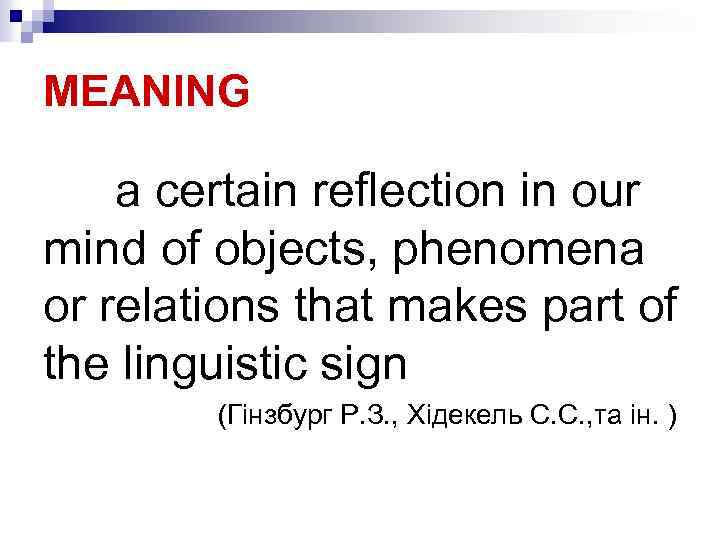 MEANING

a certain reflection in our mind of objects, phenomena or relations that makes part of the linguistic sign

(Гінзбург Р.З., Хідекель С.С.,та ін. )